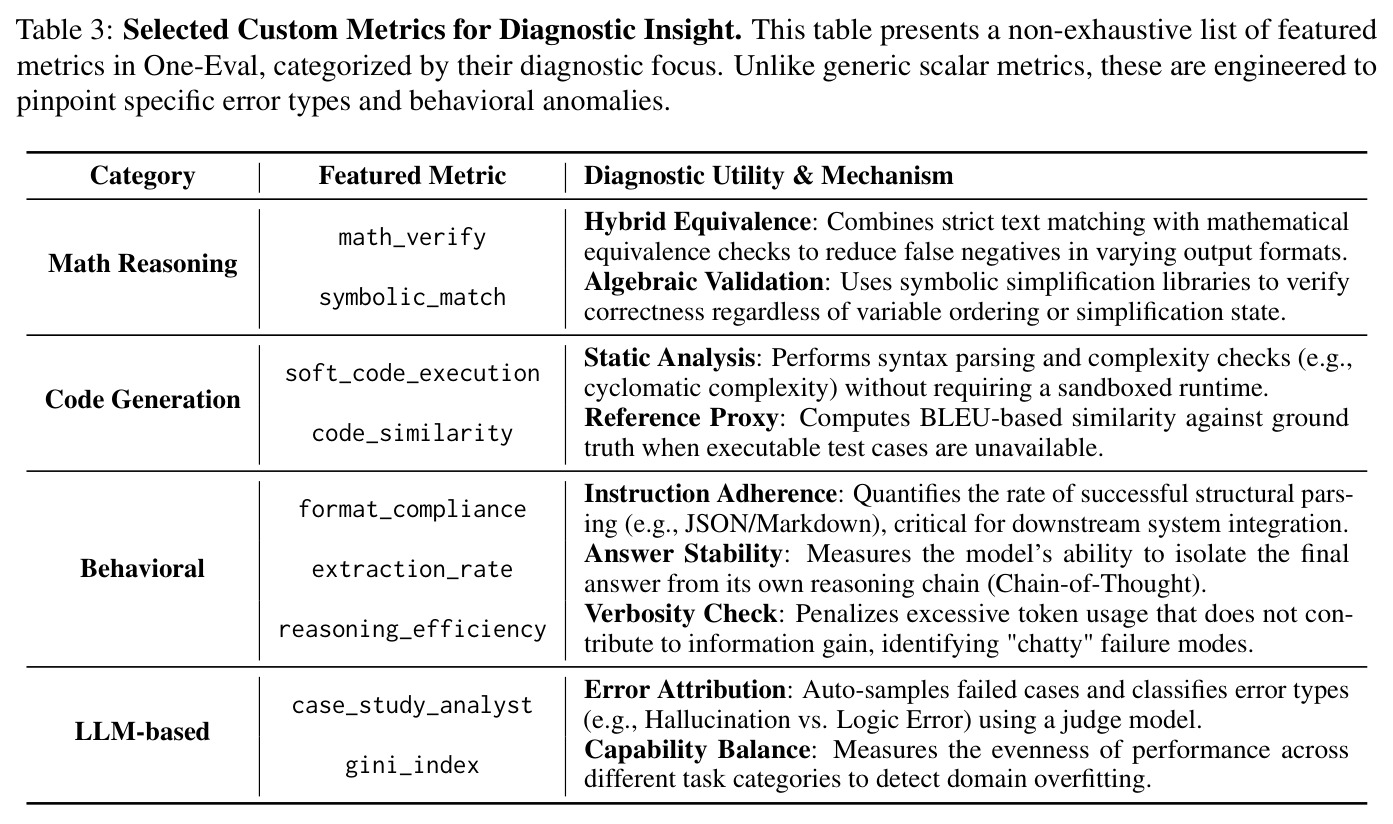 Table 3: Selected Custom Metrics for Diagnostic Insight. This table presents a non-exhaustive list of featured metrics in One-Eval, categorized by their diagnostic focus. Unlike generic scalar metrics, these are engineered to pinpoint specific error types and behavioral anomalies.

| Category | Featured Metric | Diagnostic Utility & Mechanism |
|---|---|---|
| Math Reasoning | math_verify | Hybrid Equivalence: Combines strict text matching with mathematical equivalence checks to reduce false negatives in varying output formats. |
| | symbolic_match | Algebraic Validation: Uses symbolic simplification libraries to verify correctness regardless of variable ordering or simplification state. |
| Code Generation | soft_code_execution | Static Analysis: Performs syntax parsing and complexity checks (e.g., cyclomatic complexity) without requiring a sandboxed runtime. |
| | code_similarity | Reference Proxy: Computes BLEU-based similarity against ground truth when executable test cases are unavailable. |
| Behavioral | format_compliance | Instruction Adherence: Quantifies the rate of successful structural parsing (e.g., JSON/Markdown), critical for downstream system integration. |
| | extraction_rate | Answer Stability: Measures the model's ability to isolate the final answer from its own reasoning chain (Chain-of-Thought). |
| | reasoning_efficiency | Verbosity Check: Penalizes excessive token usage that does not contribute to information gain, identifying "chatty" failure modes. |
| LLM-based | case_study_analyst | Error Attribution: Auto-samples failed cases and classifies error types (e.g., Hallucination vs. Logic Error) using a judge model. |
| | gini_index | Capability Balance: Measures the evenness of performance across different task categories to detect domain overfitting. |